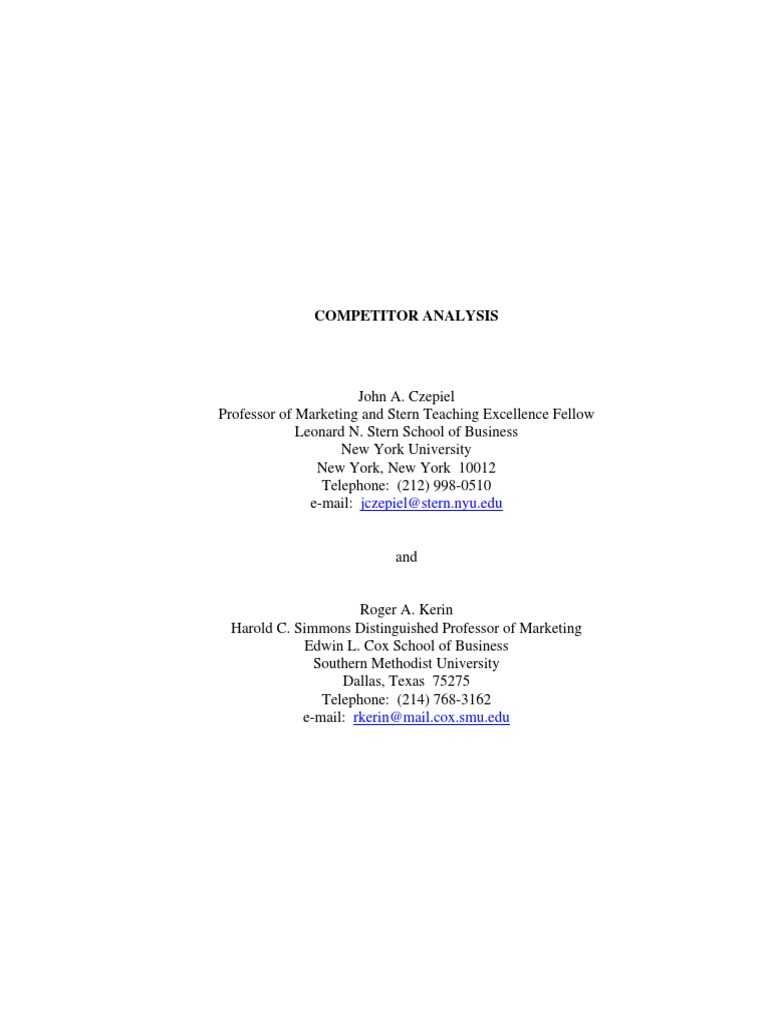 COMPETITOR ANALYSIS

John A. Czepiel
Professor of Marketing and Stern Teaching Excellence Fellow
Leonard N. Stern School of Business
New York University
New York, New York 10012
Telephone: (212) 998-0510
e-mail: jczepiel@stern.nyu.edu

and

Roger A. Kerin
Harold C. Simmons Distinguished Professor of Marketing
Edwin L. Cox School of Business
Southern Methodist University
Dallas, Texas 75275
Telephone: (214) 768-3162
e-mail: rkerin@mail.cox.smu.edu